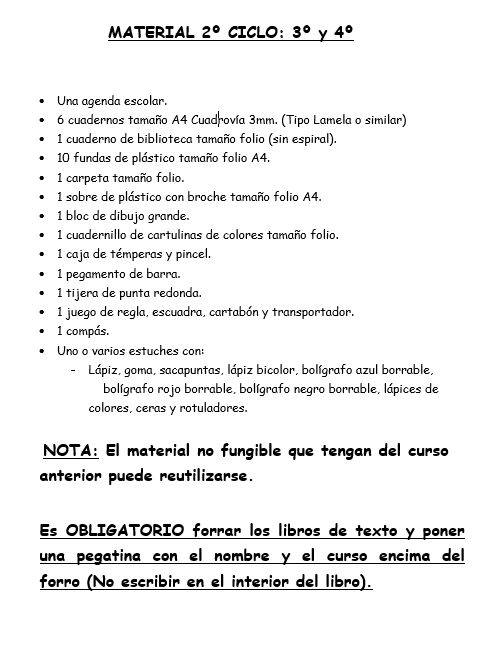 MATERIAL 2º CICLO: 3º y 4º

- Una agenda escolar.
- 6 cuadernos tamaño A4 Cuadrovía 3mm. (Tipo Lamela o similar)
- 1 cuaderno de biblioteca tamaño folio (sin espiral).
- 10 fundas de plástico tamaño folio A4.
- 1 carpeta tamaño folio.
- 1 sobre de plástico con broche tamaño folio A4.
- 1 bloc de dibujo grande.
- 1 cuadernillo de cartulinas de colores tamaño folio.
- 1 caja de témperas y pincel.
- 1 pegamento de barra.
- 1 tijera de punta redonda.
- 1 juego de regla, escuadra, cartabón y transportador.
- 1 compás.
- Uno o varios estuches con:
  - Lápiz, goma, sacapuntas, lápiz bicolor, bolígrafo azul borrable, bolígrafo rojo borrable, bolígrafo negro borrable, lápices de colores, ceras y rotuladores.

NOTA: El material no fungible que tengan del curso anterior puede reutilizarse.

Es OBLIGATORIO forrar los libros de texto y poner una pegatina con el nombre y el curso encima del forro (No escribir en el interior del libro).